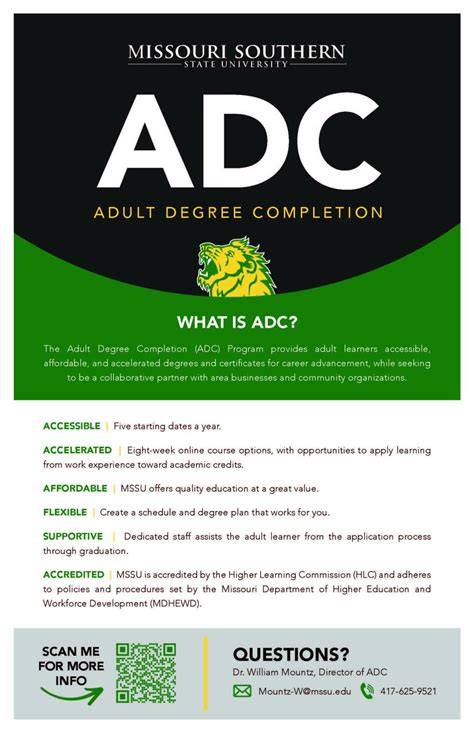 MISSOURI SOUTHERN
STATE UNIVERSITY

ADC

ADULT DEGREE COMPLETION

WHAT IS ADC?

The Adult Degree Completion (ADC) Program provides adult learners accessible, affordable, and accelerated degrees and certificates for career advancement, while seeking to be a collaborative partner with area businesses and community organizations.

ACCESSIBLE | Five starting dates a year.

ACCELERATED | Eight-week online course options, with opportunities to apply learning from work experience toward academic credits.

AFFORDABLE | MSSU offers quality education at a great value.

FLEXIBLE | Create a schedule and degree plan that works for you.

SUPPORTIVE | Dedicated staff assists the adult learner from the application process through graduation.

ACCREDITED | MSSU is accredited by the Higher Learning Commission (HLC) and adheres to policies and procedures set by the Missouri Department of Higher Education and Workforce Development (MDHEWD).

SCAN ME FOR MORE INFO

QUESTIONS?
Dr. William Mountz, Director of ADC
Mountz-W@mssu.edu 417-625-9521